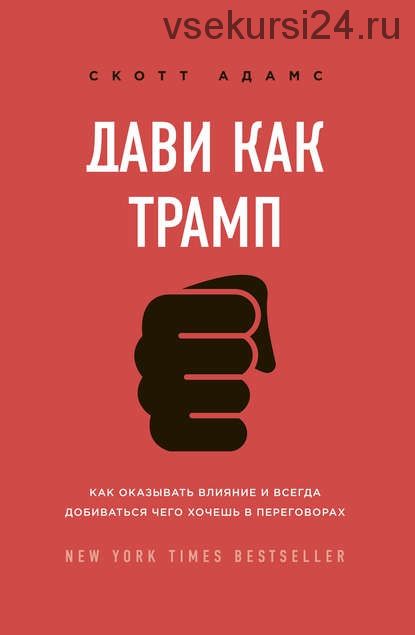 vsekursi24.ru

СКОТТ АДАМС

ДАВИ КАК ТРАМП

КАК ОКАЗЫВАТЬ ВЛИЯНИЕ И ВСЕГДА ДОБИВАТЬСЯ ЧЕГО ХОЧЕШЬ В ПЕРЕГОВОРАХ

NEW YORK TIMES BESTSELLER